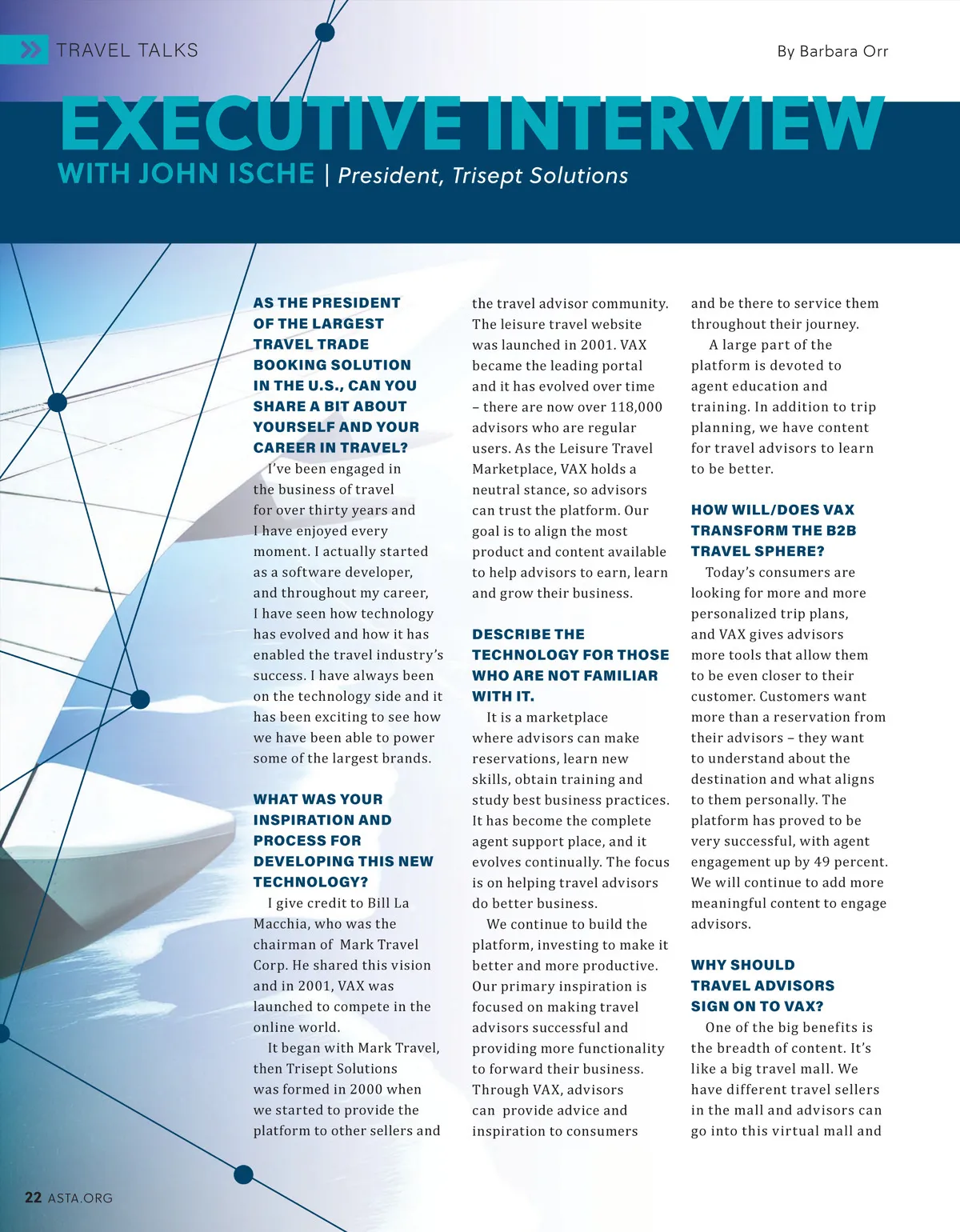 TRAVEL TALKS

By Barbara Orr

EXECUTIVE INTERVIEW

WITH JOHN ISCHE | President, Trisept Solutions

AS THE PRESIDENT OF THE LARGEST TRAVEL TRADE BOOKING SOLUTION IN THE U.S., CAN YOU SHARE A BIT ABOUT YOURSELF AND YOUR CAREER IN TRAVEL?

I've been engaged in the business of travel for over thirty years and I have enjoyed every moment. I actually started as a software developer, and throughout my career, I have seen how technology has evolved and how it has enabled the travel industry's success. I have always been on the technology side and it has been exciting to see how we have been able to power some of the largest brands.

WHAT WAS YOUR INSPIRATION AND PROCESS FOR DEVELOPING THIS NEW TECHNOLOGY?

I give credit to Bill La Macchia, who was the chairman of Mark Travel Corp. He shared this vision and in 2001, VAX was launched to compete in the online world.

It began with Mark Travel, then Trisept Solutions was formed in 2000 when we started to provide the platform to other sellers and the travel advisor community. The leisure travel website was launched in 2001. VAX became the leading portal and it has evolved over time – there are now over 118,000 advisors who are regular users. As the Leisure Travel Marketplace, VAX holds a neutral stance, so advisors can trust the platform. Our goal is to align the most product and content available to help advisors to earn, learn and grow their business.

DESCRIBE THE TECHNOLOGY FOR THOSE WHO ARE NOT FAMILIAR WITH IT.

It is a marketplace where advisors can make reservations, learn new skills, obtain training and study best business practices. It has become the complete agent support place, and it evolves continually. The focus is on helping travel advisors do better business.

We continue to build the platform, investing to make it better and more productive. Our primary inspiration is focused on making travel advisors successful and providing more functionality to forward their business. Through VAX, advisors can provide advice and inspiration to consumers and be there to service them throughout their journey.

A large part of the platform is devoted to agent education and training. In addition to trip planning, we have content for travel advisors to learn to be better.

HOW WILL/DOES VAX TRANSFORM THE B2B TRAVEL SPHERE?

Today's consumers are looking for more and more personalized trip plans, and VAX gives advisors more tools that allow them to be even closer to their customer. Customers want more than a reservation from their advisors – they want to understand about the destination and what aligns to them personally. The platform has proved to be very successful, with agent engagement up by 49 percent. We will continue to add more meaningful content to engage advisors.

WHY SHOULD TRAVEL ADVISORS SIGN ON TO VAX?

One of the big benefits is the breadth of content. It's like a big travel mall. We have different travel sellers in the mall and advisors can go into this virtual mall and

22 ASTA.ORG